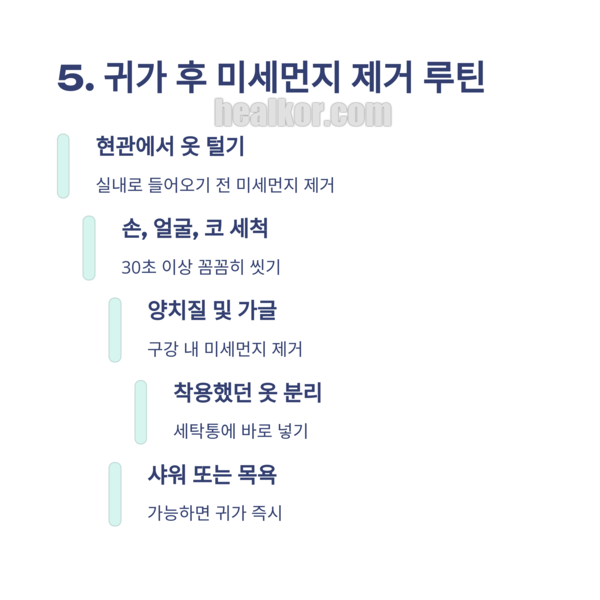 5. 귀가 후 미세먼지 제거 루틴

현관에서 옷 털기

실내로 들어오기 전 미세먼지 제거

손, 얼굴, 코 세척

30초 이상 꼼꼼히 씻기

양치질 및 가글

구강 내 미세먼지 제거

착용했던 옷 분리

세탁통에 바로 넣기

샤워 또는 목욕

가능하면 귀가 즉시

healkor.com